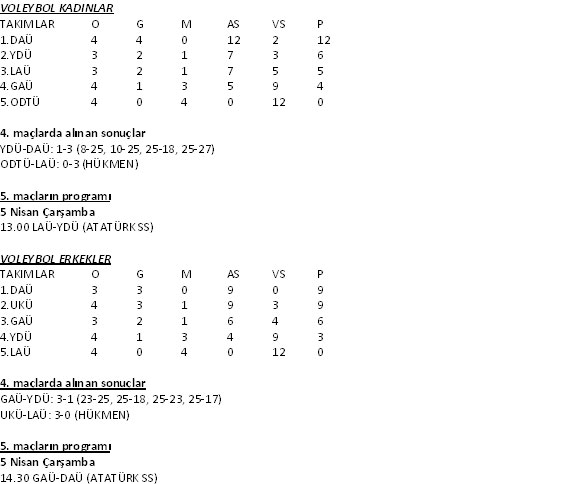 VOLEYBOL KADINLAR

| TAKIMLAR | O | G | M | AS | VS | P |
|---|---|---|---|---|---|---|
| 1.DAÜ | 4 | 4 | 0 | 12 | 2 | 12 |
| 2.YDÜ | 3 | 2 | 1 | 7 | 3 | 6 |
| 3.LAÜ | 3 | 2 | 1 | 7 | 5 | 5 |
| 4.GAÜ | 4 | 1 | 3 | 5 | 9 | 4 |
| 5.ODTÜ | 4 | 0 | 4 | 0 | 12 | 0 |

4. maçlarda alınan sonuçlar
YDÜ-DAÜ: 1-3 (8-25, 10-25, 25-18, 25-27)
ODTÜ-LAÜ: 0-3 (HÜKMEN)

5. maçların programı
5 Nisan Çarşamba
13.00 LAÜ-YDÜ (ATATÜRK SS)

VOLEYBOL ERKEKLER

| TAKIMLAR | O | G | M | AS | VS | P |
|---|---|---|---|---|---|---|
| 1.DAÜ | 3 | 3 | 0 | 9 | 0 | 9 |
| 2.UKÜ | 4 | 3 | 1 | 9 | 3 | 9 |
| 3.GAÜ | 3 | 2 | 1 | 6 | 4 | 6 |
| 4.YDÜ | 4 | 1 | 3 | 4 | 9 | 3 |
| 5.LAÜ | 4 | 0 | 4 | 0 | 12 | 0 |

4. maçlarda alınan sonuçlar
GAÜ-YDÜ: 3-1 (23-25, 25-18, 25-23, 25-17)
UKÜ-LAÜ: 3-0 (HÜKMEN)

5. maçların programı
5 Nisan Çarşamba
14.30 GAÜ-DAÜ (ATATÜRK SS)